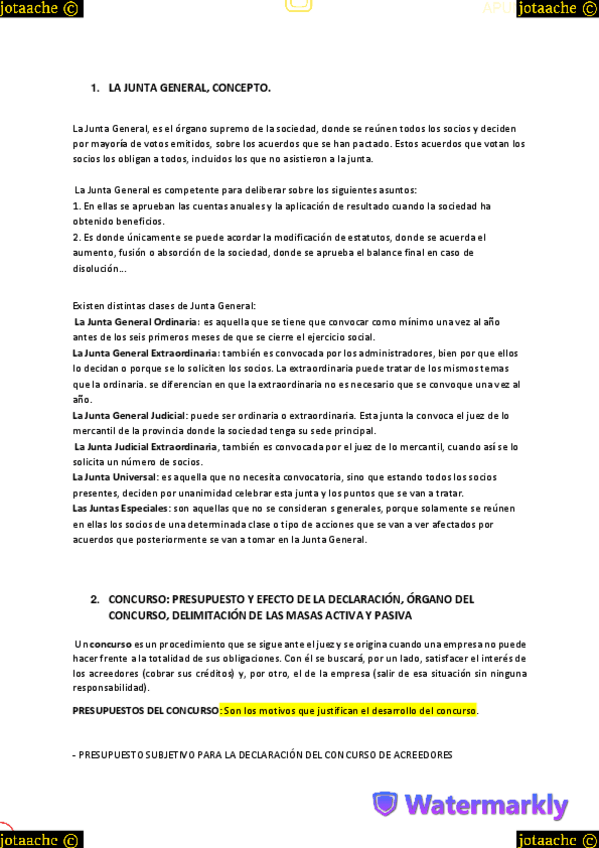 jotaache ©

APU jotaache ©

1. LA JUNTA GENERAL, CONCEPTO.

La Junta General, es el órgano supremo de la sociedad, donde se reúnen todos los socios y deciden por mayoría de votos emitidos, sobre los acuerdos que se han pactado. Estos acuerdos que votan los socios los obligan a todos, incluidos los que no asistieron a la junta.

La Junta General es competente para deliberar sobre los siguientes asuntos:
1. En ellas se aprueban las cuentas anuales y la aplicación de resultado cuando la sociedad ha obtenido beneficios.
2. Es donde únicamente se puede acordar la modificación de estatutos, donde se acuerda el aumento, fusión o absorción de la sociedad, donde se aprueba el balance final en caso de disolución...

Existen distintas clases de Junta General:
La Junta General Ordinaria: es aquella que se tiene que convocar como mínimo una vez al año antes de los seis primeros meses de que se cierre el ejercicio social.
La Junta General Extraordinaria: también es convocada por los administradores, bien por que ellos lo decidan o porque se lo soliciten los socios. La extraordinaria puede tratar de los mismos temas que la ordinaria. se diferencian en que la extraordinaria no es necesario que se convoque una vez al año.
La Junta General Judicial: puede ser ordinaria o extraordinaria. Esta junta la convoca el juez de lo mercantil de la provincia donde la sociedad tenga su sede principal.
La Junta Judicial Extraordinaria, también es convocada por el juez de lo mercantil, cuando así se lo solicita un número de socios.
La Junta Universal: es aquella que no necesita convocatoria, sino que estando todos los socios presentes, deciden por unanimidad celebrar esta junta y los puntos que se van a tratar.
Las Juntas Especiales: son aquellas que no se consideran s generales, porque solamente se reúnen en ellas los socios de una determinada clase o tipo de acciones que se van a ver afectados por acuerdos que posteriormente se van a tomar en la Junta General.

2. CONCURSO: PRESUPUESTO Y EFECTO DE LA DECLARACIÓN, ÓRGANO DEL CONCURSO, DELIMITACIÓN DE LAS MASAS ACTIVA Y PASIVA

Un concurso es un procedimiento que se sigue ante el juez y se origina cuando una empresa no puede hacer frente a la totalidad de sus obligaciones. Con él se buscará, por un lado, satisfacer el interés de los acreedores (cobrar sus créditos) y, por otro, el de la empresa (salir de esa situación sin ninguna responsabilidad).

PRESUPUESTOS DEL CONCURSO: Son los motivos que justifican el desarrollo del concurso.

- PRESUPUESTO SUBJETIVO PARA LA DECLARACIÓN DEL CONCURSO DE ACREEDORES

Watermarkly

jotaache ©

jotaache ©